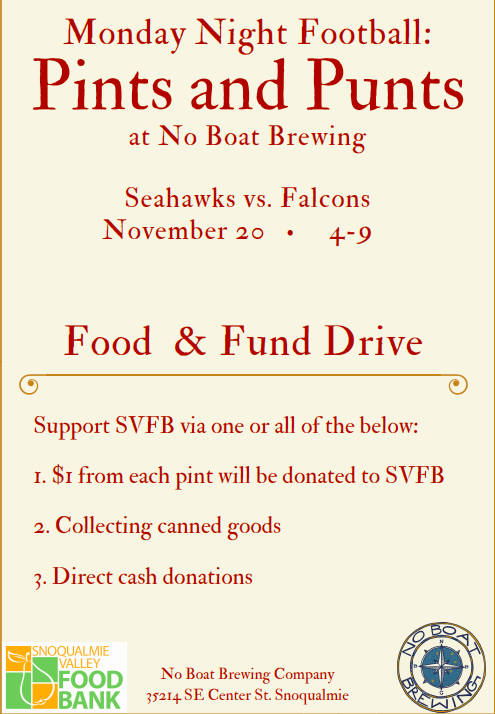 Monday Night Football:
Pints and Punts
at No Boat Brewing

Seahawks vs. Falcons
November 20 • 4-9

Food & Fund Drive

Support SVFB via one or all of the below:

1. $1 from each pint will be donated to SVFB

2. Collecting canned goods

3. Direct cash donations

SNOQUALMIE VALLEY FOOD BANK

No Boat Brewing Company
35214 SE Center St. Snoqualmie

NO BOAT BREWING